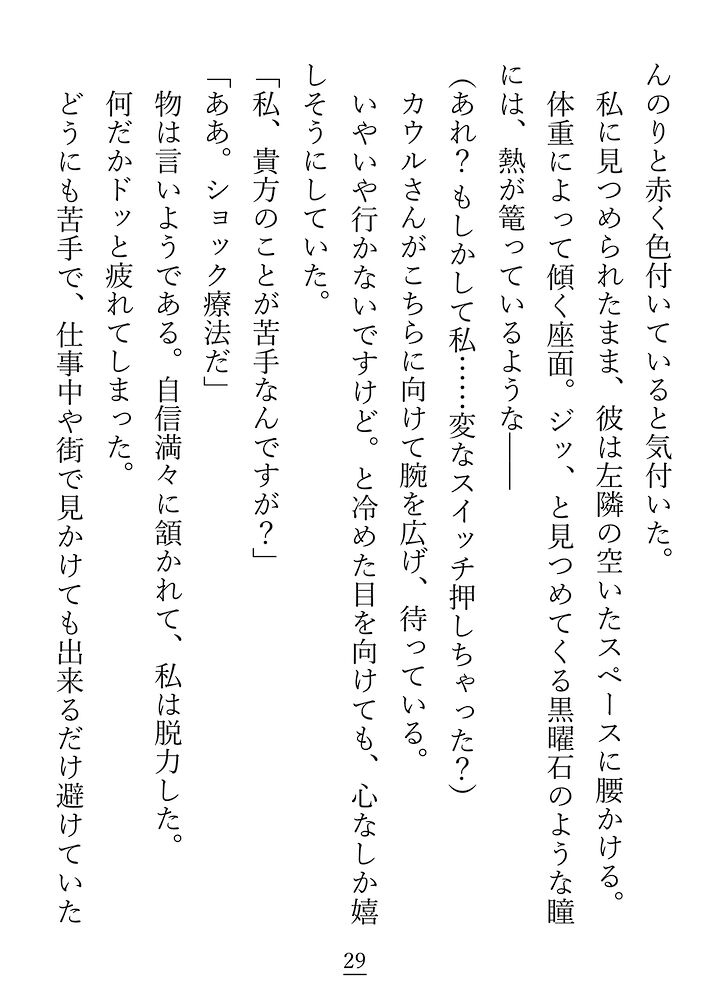 んのりと赤く色付いていると気付いた。
私に見つめられたまま、彼は左隣の空いたスペースに腰かける。体重によって傾く座面。ジッ、と見つめてくる黒曜石のような瞳には、熱が篭っているような――
（あれ？もしかして私……変なスイッチ押しちゃった？）
カウルさんがこちらに向けて腕を広げ、待っている。
いやいや行かないですけど。と冷めた目を向けても、心なしか嬉しそうにしていた。
「私、貴方のことが苦手なんですが？」
「ああ。ショック療法だ」
物は言いようである。自信満々に頷かれて、私は脱力した。
何だかドッと疲れてしまった。
どうにも苦手で、仕事中や街で見かけても出来るだけ避けていた

29